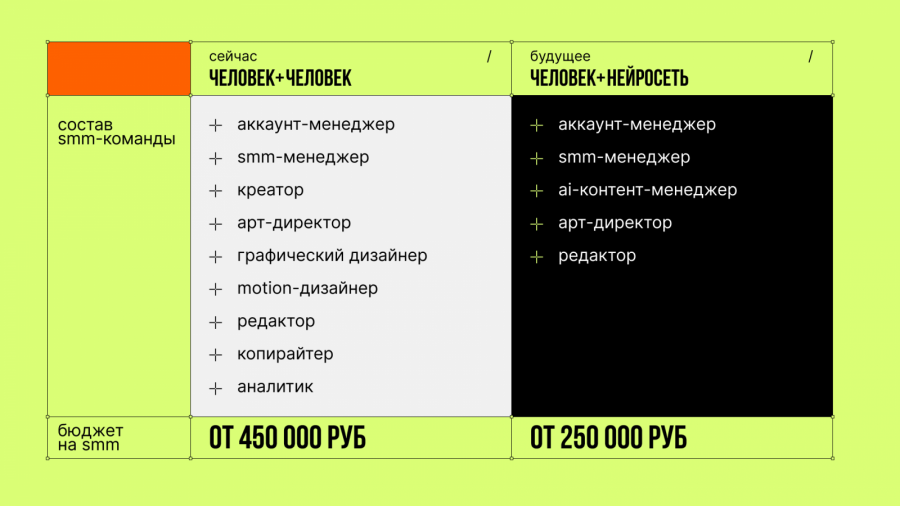 |  | сейчас / ЧЕЛОВЕК+ЧЕЛОВЕК | будущее / ЧЕЛОВЕК+НЕЙРОСЕТЬ |
|---|---|---|
| состав smm-команды | + аккаунт-менеджер + smm-менеджер + креатор + арт-директор + графический дизайнер + motion-дизайнер + редактор + копирайтер + аналитик | + аккаунт-менеджер + smm-менеджер + ai-контент-менеджер + арт-директор + редактор |
| бюджет на smm | ОТ 450 000 РУБ | ОТ 250 000 РУБ |